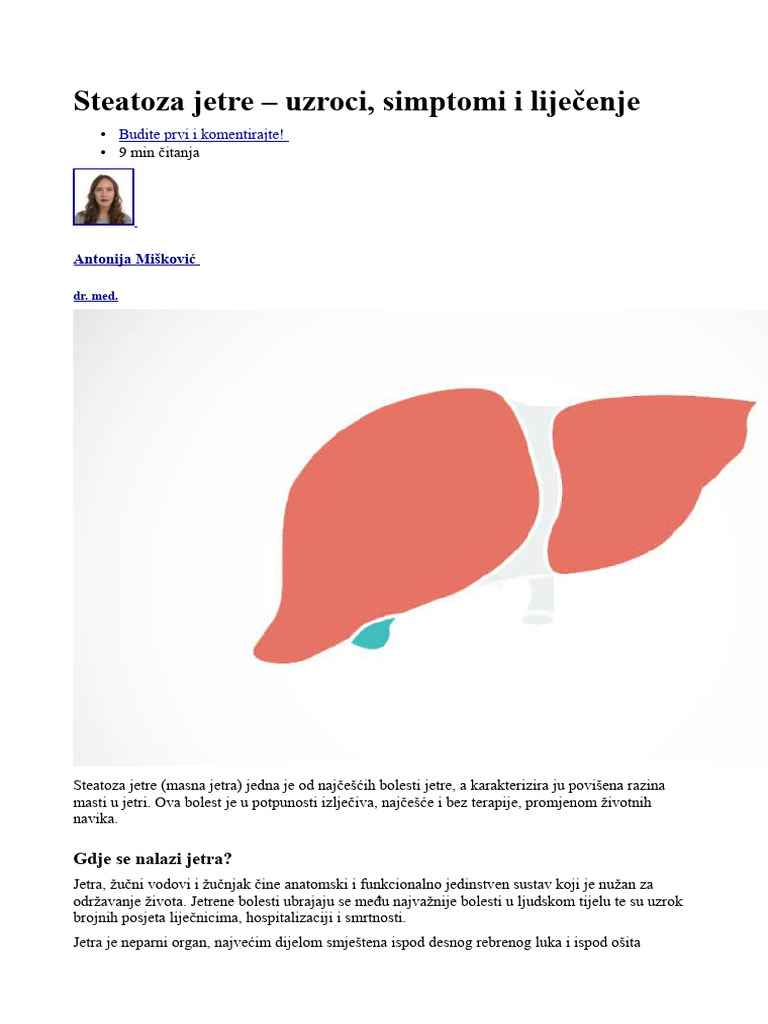 Steatoza jetre – uzroci, simptomi i liječenje

• Budite prvi i komentirajte!
• 9 min čitanja

Antonija Mišković

dr. med.

Steatoza jetre (masna jetra) jedna je od najčešćih bolesti jetre, a karakterizira ju povišena razina masti u jetri. Ova bolest je u potpunosti izlječiva, najčešće i bez terapije, promjenom životnih navika.

Gdje se nalazi jetra?

Jetra, žučni vodovi i žučnjak čine anatomski i funkcionalno jedinstven sustav koji je nužan za održavanje života. Jetrene bolesti ubrajaju se među najvažnije bolesti u ljudskom tijelu te su uzrok brojnih posjeta liječnicima, hospitalizaciji i smrtnosti.

Jetra je neparni organ, najvećim dijelom smještena ispod desnog rebrenog luka i ispod ošita